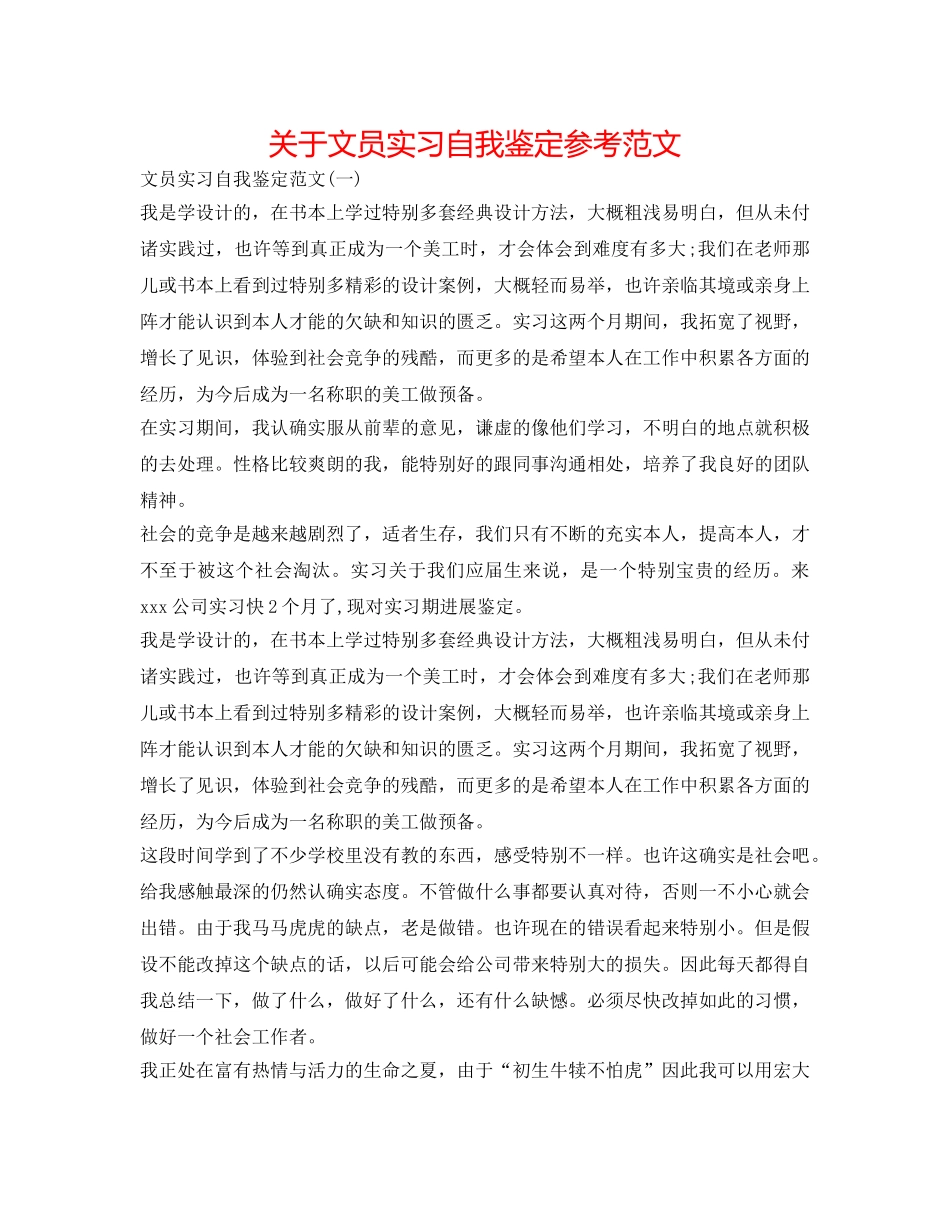 关于文员实习自我鉴定参考范文

文员实习自我鉴定范文(一)

我是学设计的，在书本上学过特别多套经典设计方法，大概粗浅易明白，但从未付诸实践过，也许等到真正成为一个美工时，才会体会到难度有多大;我们在老师那儿或书本上看到过特别多精彩的设计案例，大概轻而易举，也许亲临其境或亲身上阵才能认识到本人才能的欠缺和知识的匮乏。实习这两个月期间，我拓宽了视野，增长了见识，体验到社会竞争的残酷，而更多的是希望本人在工作中积累各方面的经历，为今后成为一名称职的美工做预备。

在实习期间，我认确实服从前辈的意见，谦虚的像他们学习，不明白的地点就积极的去处理。性格比较爽朗的我，能特别好的跟同事沟通相处，培养了我良好的团队精神。

社会的竞争是越来越剧烈了，适者生存，我们只有不断的充实本人，提高本人，才不至于被这个社会淘汰。实习关于我们应届生来说，是一个特别宝贵的经历。来xxx公司实习快2个月了,现对实习期进展鉴定。

我是学设计的，在书本上学过特别多套经典设计方法，大概粗浅易明白，但从未付诸实践过，也许等到真正成为一个美工时，才会体会到难度有多大;我们在老师那儿或书本上看到过特别多精彩的设计案例，大概轻而易举，也许亲临其境或亲身上阵才能认识到本人才能的欠缺和知识的匮乏。实习这两个月期间，我拓宽了视野，增长了见识，体验到社会竞争的残酷，而更多的是希望本人在工作中积累各方面的经历，为今后成为一名称职的美工做预备。

这段时间学到了不少学校里没有教的东西，感受特别不一样。也许这确实是社会吧。给我感触最深的仍然认确实态度。不管做什么事都要认真对待，否则一不小心就会出错。由于我马马虎虎的缺点，老是做错。也许现在的错误看起来特别小。但是假设不能改掉这个缺点的话，以后可能会给公司带来特别大的损失。因此每天都得自我总结一下，做了什么，做好了什么，还有什么缺憾。必须尽快改掉如此的习惯，做好一个社会工作者。

我正处在富有热情与活力的生命之夏，由于“初生牛犊不怕虎”因此我可以用宏大